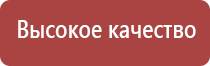 Высокое качество